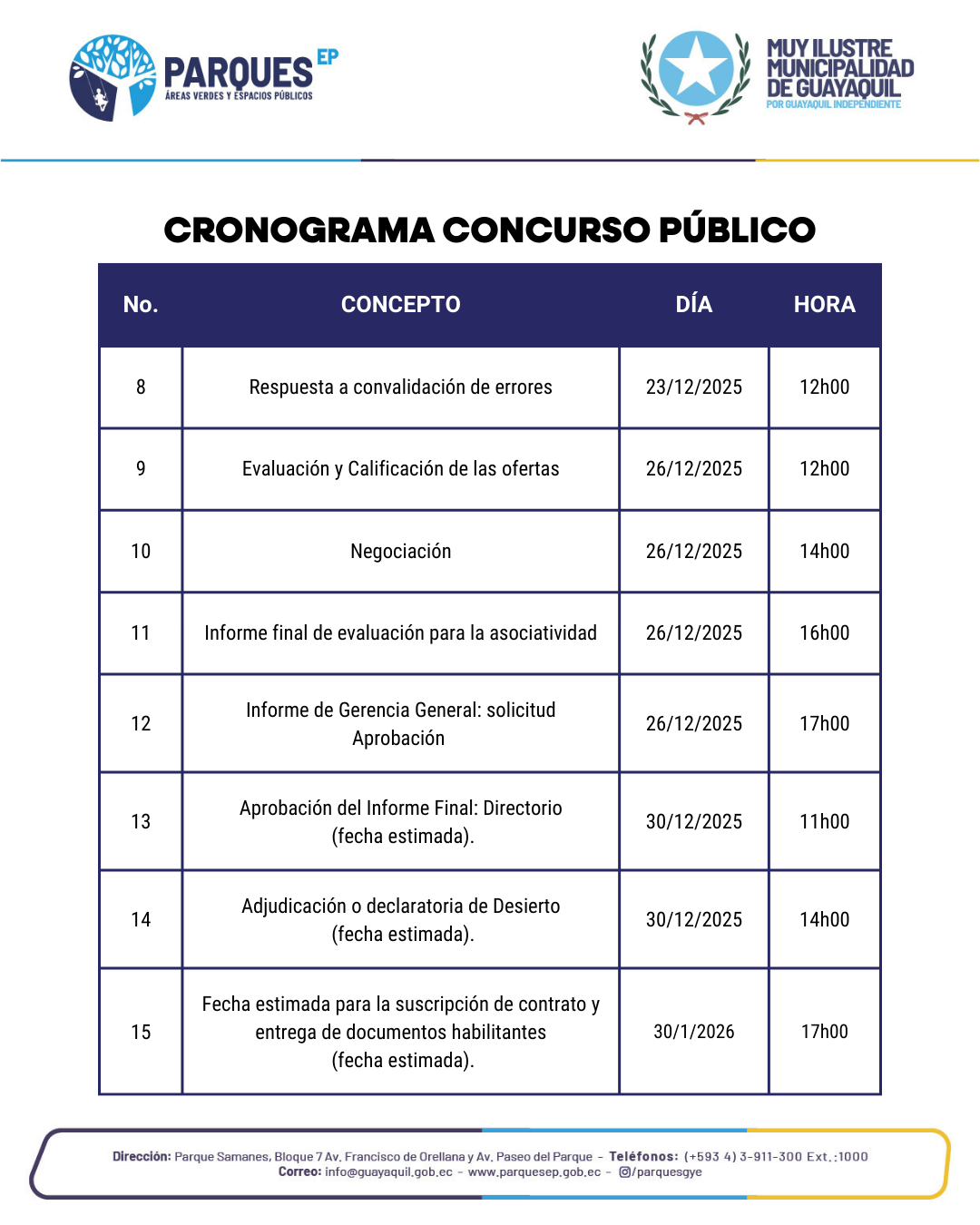 PARQUES EP
ÁREAS VERDES Y ESPACIOS PÚBLICOS

MUY ILUSTRE MUNICIPALIDAD DE GUAYAQUIL
POR GUAYAQUIL INDEPENDIENTE

CRONOGRAMA CONCURSO PÚBLICO

| No. | CONCEPTO | DÍA | HORA |
|---|---|---|---|
| 8 | Respuesta a convalidación de errores | 23/12/2025 | 12h00 |
| 9 | Evaluación y Calificación de las ofertas | 26/12/2025 | 12h00 |
| 10 | Negociación | 26/12/2025 | 14h00 |
| 11 | Informe final de evaluación para la asociatividad | 26/12/2025 | 16h00 |
| 12 | Informe de Gerencia General: solicitud Aprobación | 26/12/2025 | 17h00 |
| 13 | Aprobación del Informe Final: Directorio (fecha estimada). | 30/12/2025 | 11h00 |
| 14 | Adjudicación o declaratoria de Desierto (fecha estimada). | 30/12/2025 | 14h00 |
| 15 | Fecha estimada para la suscripción de contrato y entrega de documentos habilitantes (fecha estimada). | 30/1/2026 | 17h00 |

Dirección: Parque Samanes, Bloque 7 Av. Francisco de Orellana y Av. Paseo del Parque - Teléfonos: (+593 4) 3-911-300 Ext.:1000
Correo: info@guayaquil.gob.ec - www.parquesep.gob.ec - /parquesgye